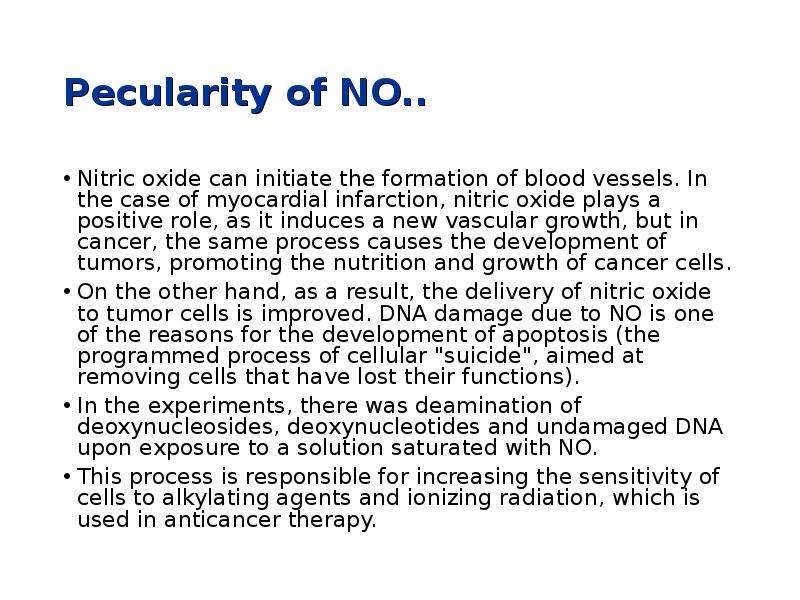 Pecularity of NO..

• Nitric oxide can initiate the formation of blood vessels. In the case of myocardial infarction, nitric oxide plays a positive role, as it induces a new vascular growth, but in cancer, the same process causes the development of tumors, promoting the nutrition and growth of cancer cells.

• On the other hand, as a result, the delivery of nitric oxide to tumor cells is improved. DNA damage due to NO is one of the reasons for the development of apoptosis (the programmed process of cellular "suicide", aimed at removing cells that have lost their functions).

• In the experiments, there was deamination of deoxynucleosides, deoxynucleotides and undamaged DNA upon exposure to a solution saturated with NO.

• This process is responsible for increasing the sensitivity of cells to alkylating agents and ionizing radiation, which is used in anticancer therapy.